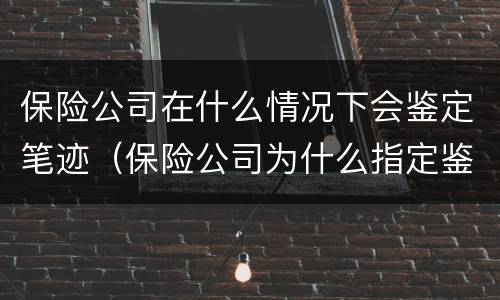 保险公司在什么情况下会鉴定笔迹（保险公司为什么指定鉴